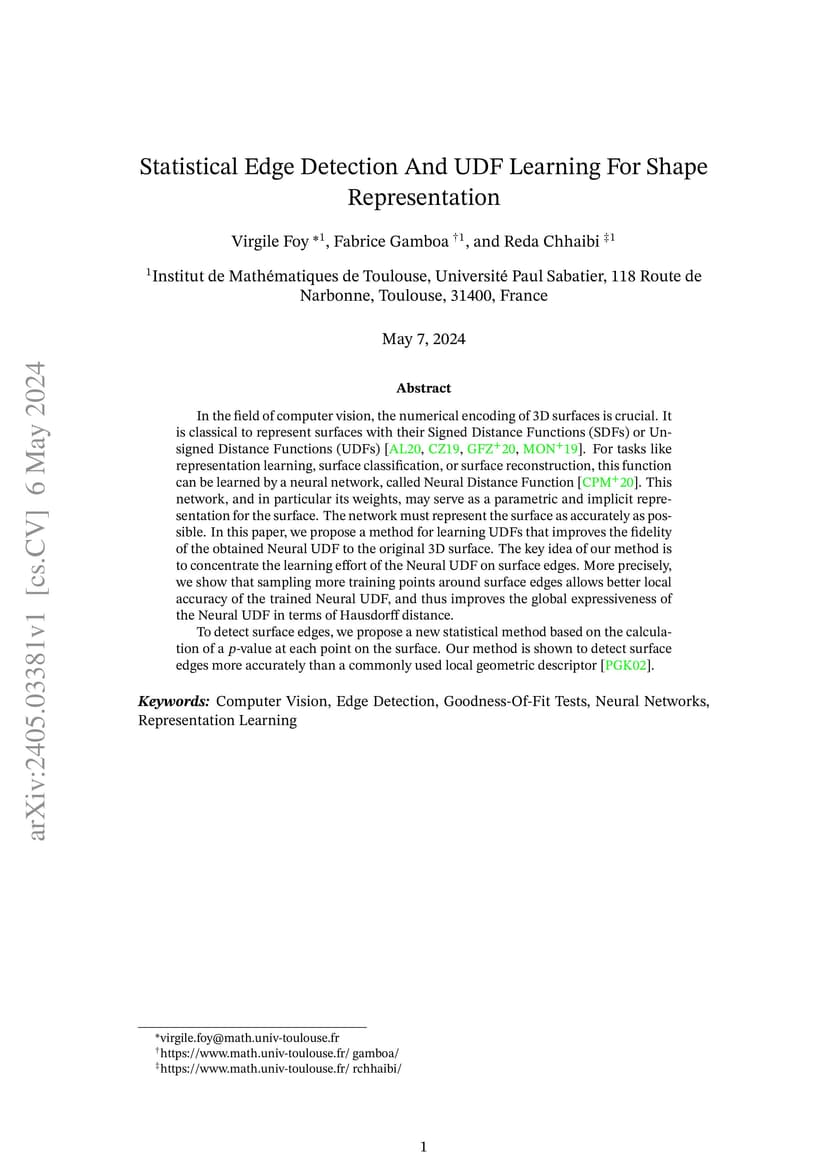 arXiv:2405.03381v1 [cs.CV] 6 May 2024

Statistical Edge Detection And UDF Learning For Shape Representation

Virgile Foy $^{*1}$, Fabrice Gamboa $^{\dagger 1}$, and Reda Chhaibi $^{\ddagger 1}$

$^1$Institut de Mathématiques de Toulouse, Université Paul Sabatier, 118 Route de Narbonne, Toulouse, 31400, France

May 7, 2024

Abstract

In the field of computer vision, the numerical encoding of 3D surfaces is crucial. It is classical to represent surfaces with their Signed Distance Functions (SDFs) or Unsigned Distance Functions (UDFs) [AL20, CZ19, GFZ$^+$20, MON$^+$19]. For tasks like representation learning, surface classification, or surface reconstruction, this function can be learned by a neural network, called Neural Distance Function [CPM$^+$20]. This network, and in particular its weights, may serve as a parametric and implicit representation for the surface. The network must represent the surface as accurately as possible. In this paper, we propose a method for learning UDFs that improves the fidelity of the obtained Neural UDF to the original 3D surface. The key idea of our method is to concentrate the learning effort of the Neural UDF on surface edges. More precisely, we show that sampling more training points around surface edges allows better local accuracy of the trained Neural UDF, and thus improves the global expressiveness of the Neural UDF in terms of Hausdorff distance.

To detect surface edges, we propose a new statistical method based on the calculation of a $p$-value at each point on the surface. Our method is shown to detect surface edges more accurately than a commonly used local geometric descriptor [PGK02].

Keywords: Computer Vision, Edge Detection, Goodness-Of-Fit Tests, Neural Networks, Representation Learning

$^*$virgile.foy@math.univ-toulouse.fr
$^\dagger$https://www.math.univ-toulouse.fr/ gamboa/
$^\ddagger$https://www.math.univ-toulouse.fr/ rchhaibi/

1